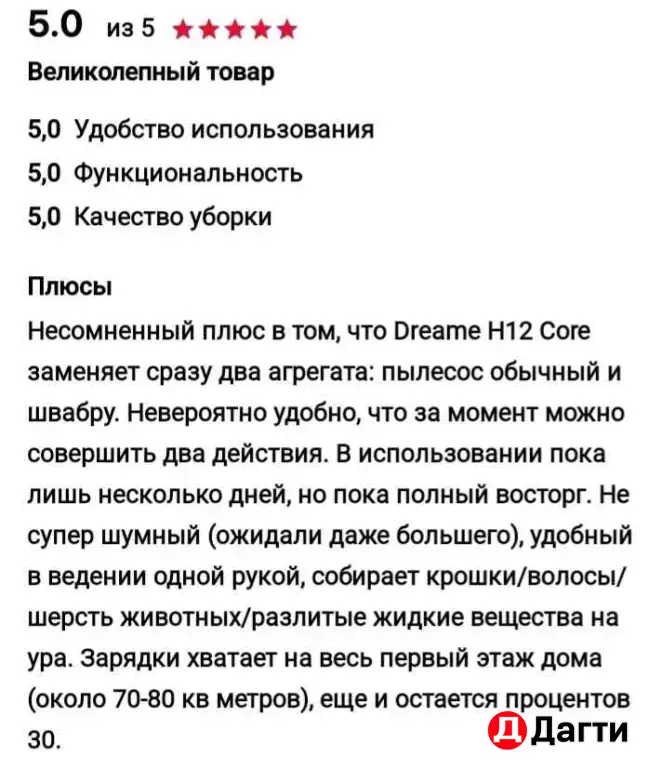 5.0 из 5 ★★★★★

Великолепный товар

5,0 Удобство использования

5,0 Функциональность

5,0 Качество уборки

Плюсы

Несомненный плюс в том, что Dreame H12 Core заменяет сразу два агрегата: пылесос обычный и швабру. Невероятно удобно, что за момент можно совершить два действия. В использовании пока лишь несколько дней, но пока полный восторг. Не супер шумный (ожидали даже большего), удобный в ведении одной рукой, собирает крошки/волосы/шерсть животных/разлитые жидкие вещества на ура. Зарядки хватает на весь первый этаж дома (около 70-80 кв метров), еще и остается процентов 30.

Д Дагти